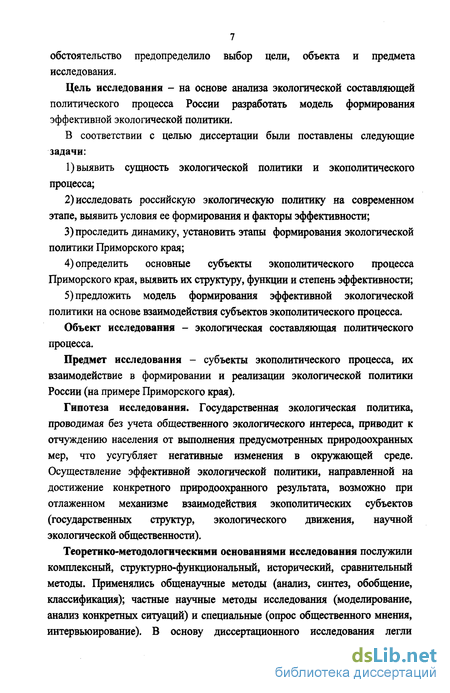 7

обстоятельство предопределило выбор цели, объекта и предмета исследования.

Цель исследования – на основе анализа экологической составляющей политического процесса России разработать модель формирования эффективной экологической политики.

В соответствии с целью диссертации были поставлены следующие задачи:

1) выявить сущность экологической политики и экополитического процесса;

2) исследовать российскую экологическую политику на современном этапе, выявить условия ее формирования и факторы эффективности;

3) проследить динамику, установить этапы формирования экологической политики Приморского края;

4) определить основные субъекты экополитического процесса Приморского края, выявить их структуру, функции и степень эффективности;

5) предложить модель формирования эффективной экологической политики на основе взаимодействия субъектов экополитического процесса.

Объект исследования – экологическая составляющая политического процесса.

Предмет исследования – субъекты экополитического процесса, их взаимодействие в формировании и реализации экологической политики России (на примере Приморского края).

Гипотеза исследования. Государственная экологическая политика, проводимая без учета общественного экологического интереса, приводит к отчуждению населения от выполнения предусмотренных природоохранных мер, что усугубляет негативные изменения в окружающей среде. Осуществление эффективной экологической политики, направленной на достижение конкретного природоохранного результата, возможно при отлаженном механизме взаимодействия экополитических субъектов (государственных структур, экологического движения, научной экологической общественности).

Теоретико-методологическими основаниями исследования послужили комплексный, структурно-функциональный, исторический, сравнительный методы. Применялись общенаучные методы (анализ, синтез, обобщение, классификация); частные научные методы исследования (моделирование, анализ конкретных ситуаций) и специальные (опрос общественного мнения, интервьюирование). В основу диссертационного исследования легли

dsLib.net
библиотека диссертаций